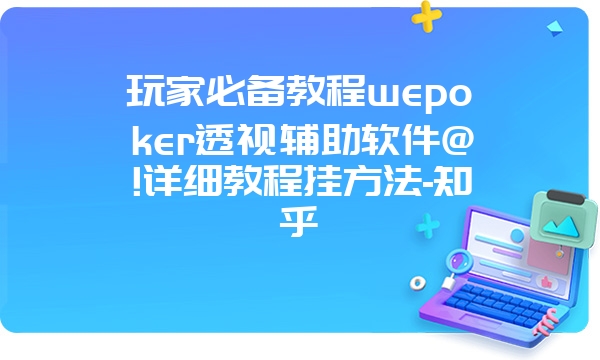 玩家必备教程wepoker透视辅助软件@!详细教程挂方法-知乎